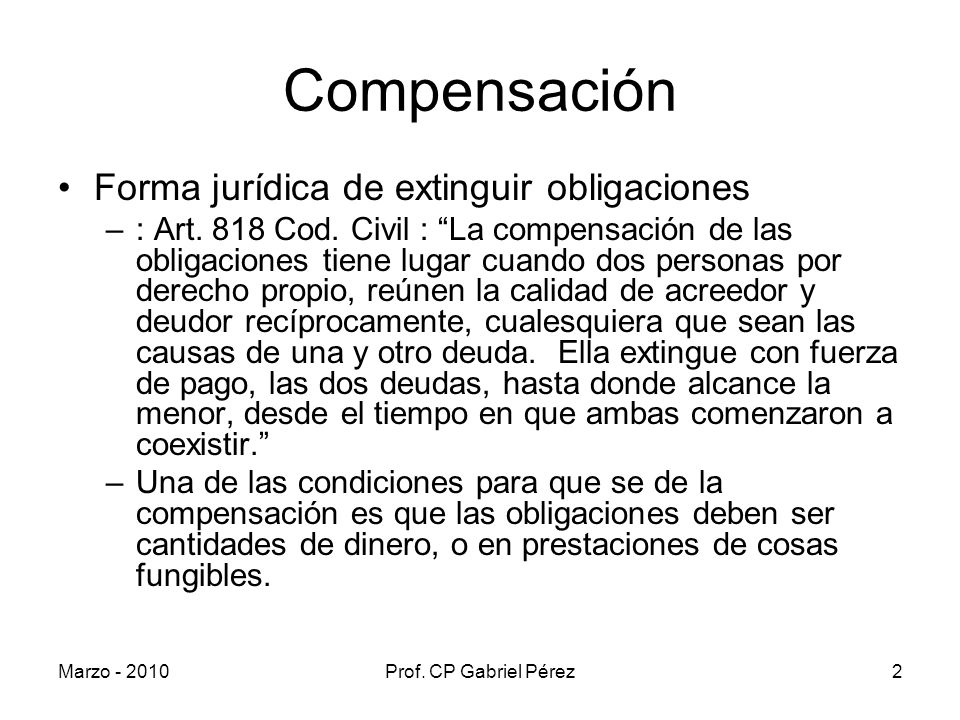 Compensación

• Forma jurídica de extinguir obligaciones

– : Art. 818 Cod. Civil : “La compensación de las obligaciones tiene lugar cuando dos personas por derecho propio, reúnen la calidad de acreedor y deudor recíprocamente, cualesquiera que sean las causas de una y otro deuda. Ella extingue con fuerza de pago, las dos deudas, hasta donde alcance la menor, desde el tiempo en que ambas comenzaron a coexistir.”

– Una de las condiciones para que se de la compensación es que las obligaciones deben ser cantidades de dinero, o en prestaciones de cosas fungibles.

Marzo - 2010

Prof. CP Gabriel Pérez

2